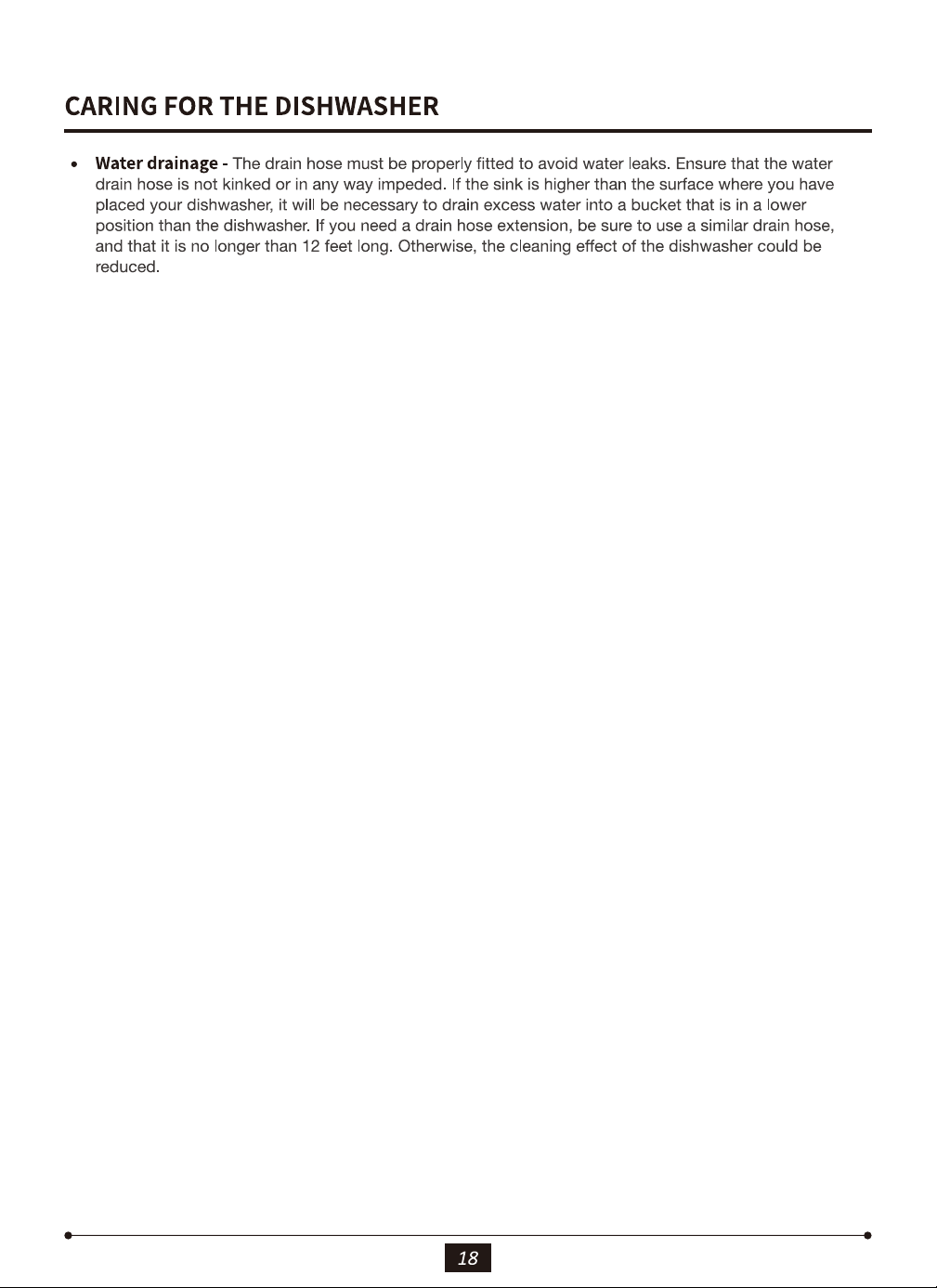 CARING FOR THE DISHWASHER

• Water drainage - The drain hose must be properly fitted to avoid water leaks. Ensure that the water drain hose is not kinked or in any way impeded. If the sink is higher than the surface where you have placed your dishwasher, it will be necessary to drain excess water into a bucket that is in a lower position than the dishwasher. If you need a drain hose extension, be sure to use a similar drain hose, and that it is no longer than 12 feet long. Otherwise, the cleaning effect of the dishwasher could be reduced.

18